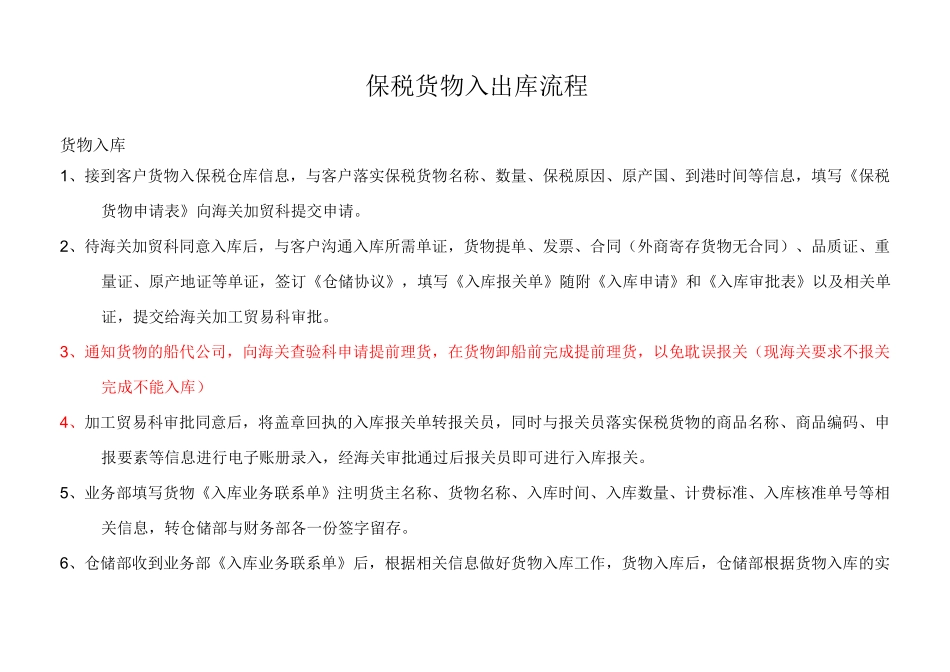 保税货物入出库流程

货物入库

1、接到客户货物入保税仓库信息，与客户落实保税货物名称、数量、保税原因、原产国、到港时间等信息，填写《保税货物申请表》向海关加贸科提交申请。

2、待海关加贸科同意入库后，与客户沟通入库所需单证，货物提单、发票、合同（外商寄存货物无合同）、品质证、重量证、原产地证等单证，签订《仓储协议》，填写《入库报关单》随附《入库申请》和《入库审批表》以及相关单证，提交给海关加工贸易科审批。

3、通知货物的船代公司，向海关查验科申请提前理货，在货物卸船前完成提前理货，以免耽误报关（现海关要求不报关完成不能入库）

4、加工贸易科审批同意后，将盖章回执的入库报关单转报关员，同时与报关员落实保税货物的商品名称、商品编码、申报要素等信息进行电子账册录入，经海关审批通过后报关员即可进行入库报关。

5、业务部填写货物《入库业务联系单》注明货主名称、货物名称、入库时间、入库数量、计费标准、入库核准单号等相关信息，转仓储部与财务部各一份签字留存。

6、仓储部收到业务部《入库业务联系单》后，根据相关信息做好货物入库工作，货物入库后，仓储部根据货物入库的实